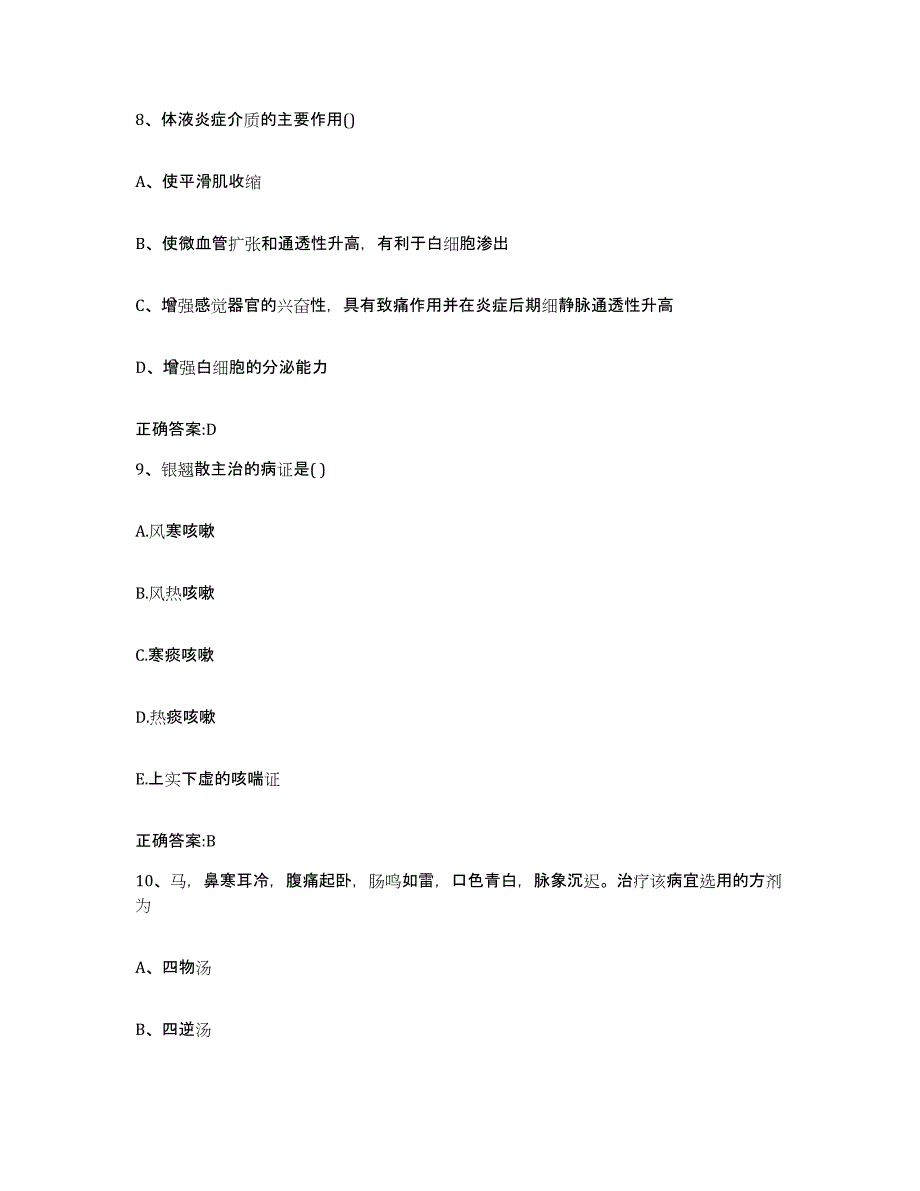 8、体液炎症介质的主要作用()

A、使平滑肌收缩

B、使微血管扩张和通透性升高，有利于白细胞渗出

C、增强感觉器官的兴奋性，具有致痛作用并在炎症后期细静脉通透性升高

D、增强白细胞的分泌能力

正确答案:D

9、银翘散主治的病证是( )

A.风寒咳嗽

B.风热咳嗽

C.寒痰咳嗽

D.热痰咳嗽

E.上实下虚的咳喘证

正确答案:B

10、马，鼻寒耳冷，腹痛起卧，肠鸣如雷，口色青白，脉象沉迟。治疗该病宜选用的方剂为

A、四物汤

B、四逆汤